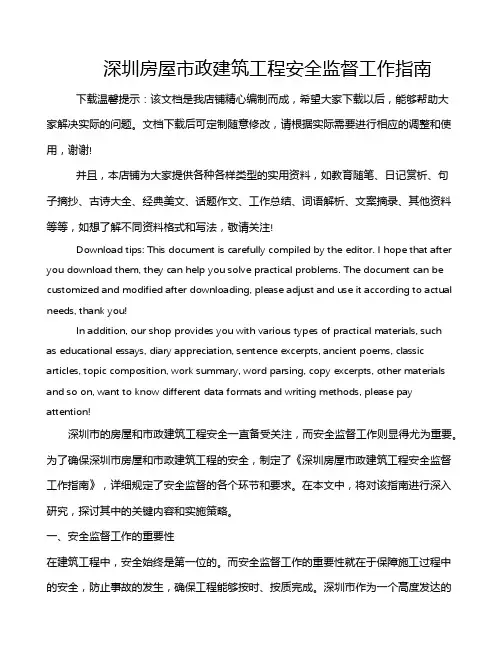 深圳房屋市政建筑工程安全监督工作指南

下载温馨提示：该文档是我店铺精心编制而成，希望大家下载以后，能够帮助大家解决实际的问题。文档下载后可定制随意修改，请根据实际需要进行相应的调整和使用，谢谢!

并且，本店铺为大家提供各种各样类型的实用资料，如教育随笔、日记赏析、句子摘抄、古诗大全、经典美文、话题作文、工作总结、词语解析、文案摘录、其他资料等等，如想了解不同资料格式和写法，敬请关注!

Download tips: This document is carefully compiled by the editor. I hope that after you download them, they can help you solve practical problems. The document can be customized and modified after downloading, please adjust and use it according to actual needs, thank you!

In addition, our shop provides you with various types of practical materials, such as educational essays, diary appreciation, sentence excerpts, ancient poems, classic articles, topic composition, work summary, word parsing, copy excerpts, other materials and so on, want to know different data formats and writing methods, please pay attention!

深圳市的房屋和市政建筑工程安全一直备受关注，而安全监督工作则显得尤为重要。为了确保深圳市房屋和市政建筑工程的安全，制定了《深圳房屋市政建筑工程安全监督工作指南》，详细规定了安全监督的各个环节和要求。在本文中，将对该指南进行深入研究，探讨其中的关键内容和实施策略。

一、安全监督工作的重要性

在建筑工程中，安全始终是第一位的。而安全监督工作的重要性就在于保障施工过程中的安全，防止事故的发生，确保工程能够按时、按质完成。深圳市作为一个高度发达的